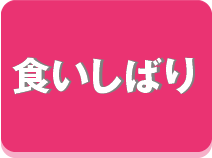 食いしばり